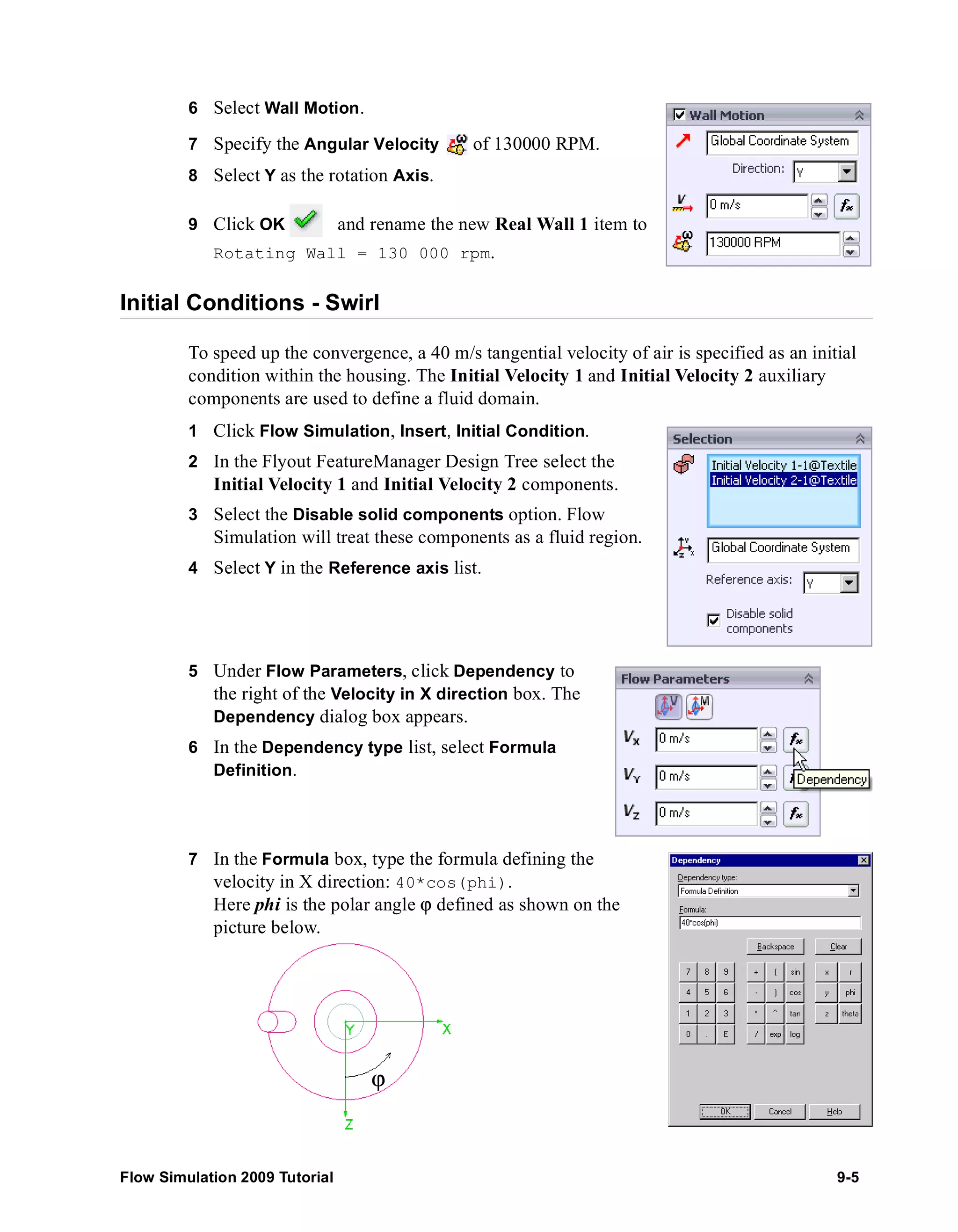 6 Select Wall Motion.

7 Specify the Angular Velocity of 130000 RPM.

8 Select Y as the rotation Axis.

9 Click OK and rename the new Real Wall 1 item to Rotating Wall = 130 000 rpm.

Wall Motion
Global Coordinate System
Direction: Y
0 m/s
130000 RPM

Initial Conditions - Swirl

To speed up the convergence, a 40 m/s tangential velocity of air is specified as an initial condition within the housing. The Initial Velocity 1 and Initial Velocity 2 auxiliary components are used to define a fluid domain.

1 Click Flow Simulation, Insert, Initial Condition.

2 In the Flyout FeatureManager Design Tree select the Initial Velocity 1 and Initial Velocity 2 components.

3 Select the Disable solid components option. Flow Simulation will treat these components as a fluid region.

4 Select Y in the Reference axis list.

Selection
Initial Velocity 1-1@Textile
Initial Velocity 2-1@Textile
Global Coordinate System
Reference axis: Y
Disable solid components

5 Under Flow Parameters, click Dependency to the right of the Velocity in X direction box. The Dependency dialog box appears.

6 In the Dependency type list, select Formula Definition.

Flow Parameters
$V_X$ 0 m/s
$V_Y$ 0 m/s
Dependency
$V_Z$ 0 m/s

7 In the Formula box, type the formula defining the velocity in X direction: 40*cos(phi).
Here phi is the polar angle φ defined as shown on the picture below.

Y
X
φ
Z

Dependency
Dependency type:
Formula Definition
Formula:
40*cos(phi)
Backspace Clear
7 8 9 + ( sin x r
4 5 6 - ) cos y phi
1 2 3 * ^ tan z theta
0 . E / exp log
OK Cancel Help

Flow Simulation 2009 Tutorial 9-5